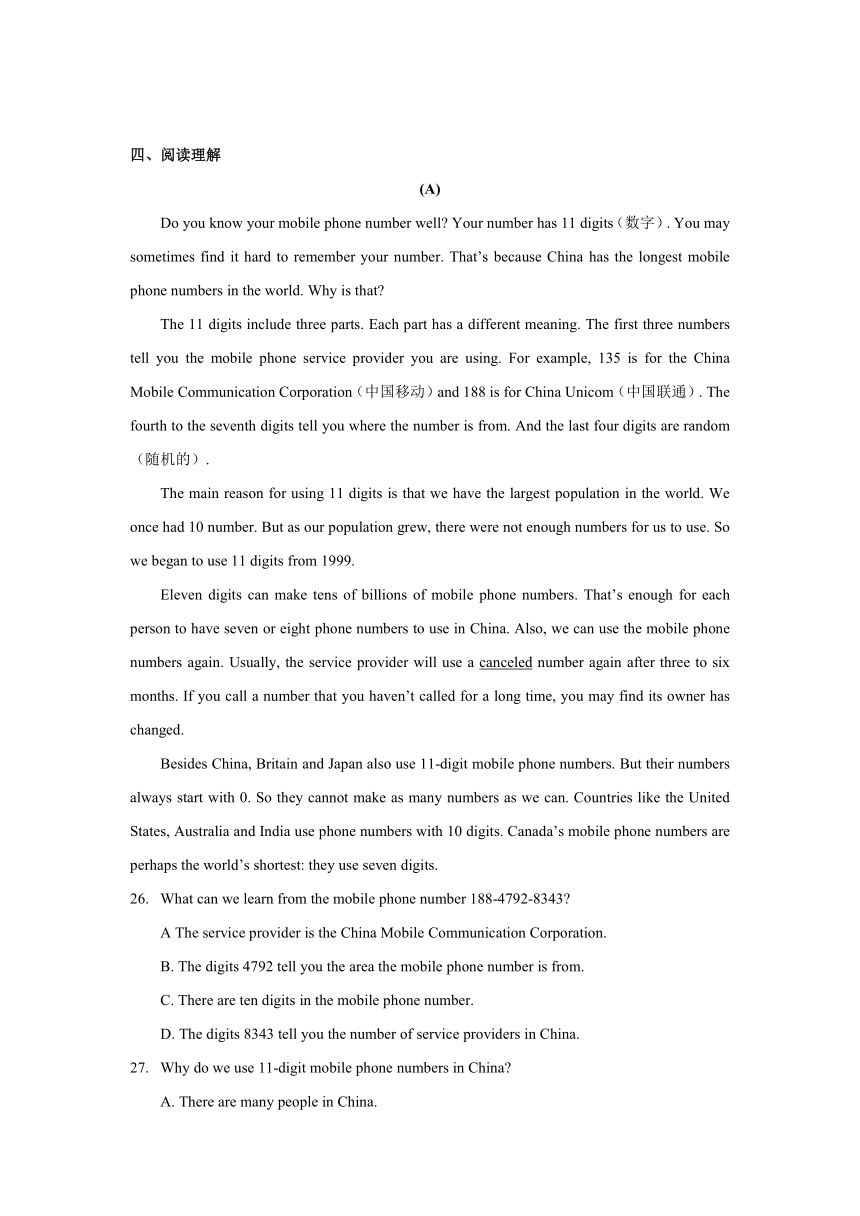 四、阅读理解

(A)

Do you know your mobile phone number well? Your number has 11 digits（数字）. You may sometimes find it hard to remember your number. That’s because China has the longest mobile phone numbers in the world. Why is that?

The 11 digits include three parts. Each part has a different meaning. The first three numbers tell you the mobile phone service provider you are using. For example, 135 is for the China Mobile Communication Corporation（中国移动）and 188 is for China Unicom（中国联通）. The fourth to the seventh digits tell you where the number is from. And the last four digits are random（随机的）.

The main reason for using 11 digits is that we have the largest population in the world. We once had 10 number. But as our population grew, there were not enough numbers for us to use. So we began to use 11 digits from 1999.

Eleven digits can make tens of billions of mobile phone numbers. That’s enough for each person to have seven or eight phone numbers to use in China. Also, we can use the mobile phone numbers again. Usually, the service provider will use a canceled number again after three to six months. If you call a number that you haven’t called for a long time, you may find its owner has changed.

Besides China, Britain and Japan also use 11-digit mobile phone numbers. But their numbers always start with 0. So they cannot make as many numbers as we can. Countries like the United States, Australia and India use phone numbers with 10 digits. Canada’s mobile phone numbers are perhaps the world’s shortest: they use seven digits.

26. What can we learn from the mobile phone number 188-4792-8343?

A The service provider is the China Mobile Communication Corporation.

B. The digits 4792 tell you the area the mobile phone number is from.

C. There are ten digits in the mobile phone number.

D. The digits 8343 tell you the number of service providers in China.

27. Why do we use 11-digit mobile phone numbers in China?

A. There are many people in China.